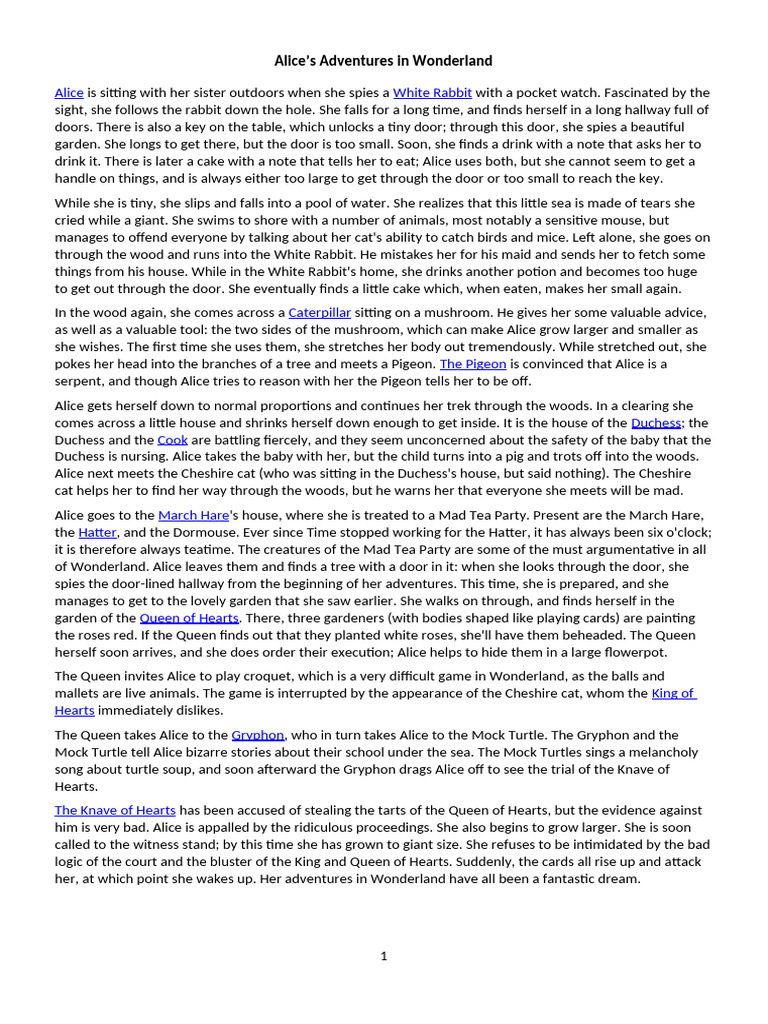 Alice's Adventures in Wonderland

Alice is sitting with her sister outdoors when she spies a White Rabbit with a pocket watch. Fascinated by the sight, she follows the rabbit down the hole. She falls for a long time, and finds herself in a long hallway full of doors. There is also a key on the table, which unlocks a tiny door; through this door, she spies a beautiful garden. She longs to get there, but the door is too small. Soon, she finds a drink with a note that asks her to drink it. There is later a cake with a note that tells her to eat; Alice uses both, but she cannot seem to get a handle on things, and is always either too large to get through the door or too small to reach the key.

While she is tiny, she slips and falls into a pool of water. She realizes that this little sea is made of tears she cried while a giant. She swims to shore with a number of animals, most notably a sensitive mouse, but manages to offend everyone by talking about her cat's ability to catch birds and mice. Left alone, she goes on through the wood and runs into the White Rabbit. He mistakes her for his maid and sends her to fetch some things from his house. While in the White Rabbit's home, she drinks another potion and becomes too huge to get out through the door. She eventually finds a little cake which, when eaten, makes her small again.

In the wood again, she comes across a Caterpillar sitting on a mushroom. He gives her some valuable advice, as well as a valuable tool: the two sides of the mushroom, which can make Alice grow larger and smaller as she wishes. The first time she uses them, she stretches her body out tremendously. While stretched out, she pokes her head into the branches of a tree and meets a Pigeon. The Pigeon is convinced that Alice is a serpent, and though Alice tries to reason with her the Pigeon tells her to be off.

Alice gets herself down to normal proportions and continues her trek through the woods. In a clearing she comes across a little house and shrinks herself down enough to get inside. It is the house of the Duchess; the Duchess and the Cook are battling fiercely, and they seem unconcerned about the safety of the baby that the Duchess is nursing. Alice takes the baby with her, but the child turns into a pig and trots off into the woods. Alice next meets the Cheshire cat (who was sitting in the Duchess's house, but said nothing). The Cheshire cat helps her to find her way through the woods, but he warns her that everyone she meets will be mad.

Alice goes to the March Hare's house, where she is treated to a Mad Tea Party. Present are the March Hare, the Hatter, and the Dormouse. Ever since Time stopped working for the Hatter, it has always been six o'clock; it is therefore always teatime. The creatures of the Mad Tea Party are some of the must argumentative in all of Wonderland. Alice leaves them and finds a tree with a door in it: when she looks through the door, she spies the door-lined hallway from the beginning of her adventures. This time, she is prepared, and she manages to get to the lovely garden that she saw earlier. She walks on through, and finds herself in the garden of the Queen of Hearts. There, three gardeners (with bodies shaped like playing cards) are painting the roses red. If the Queen finds out that they planted white roses, she'll have them beheaded. The Queen herself soon arrives, and she does order their execution; Alice helps to hide them in a large flowerpot.

The Queen invites Alice to play croquet, which is a very difficult game in Wonderland, as the balls and mallets are live animals. The game is interrupted by the appearance of the Cheshire cat, whom the King of Hearts immediately dislikes.

The Queen takes Alice to the Gryphon, who in turn takes Alice to the Mock Turtle. The Gryphon and the Mock Turtle tell Alice bizarre stories about their school under the sea. The Mock Turtles sings a melancholy song about turtle soup, and soon afterward the Gryphon drags Alice off to see the trial of the Knave of Hearts.

The Knave of Hearts has been accused of stealing the tarts of the Queen of Hearts, but the evidence against him is very bad. Alice is appalled by the ridiculous proceedings. She also begins to grow larger. She is soon called to the witness stand; by this time she has grown to giant size. She refuses to be intimidated by the bad logic of the court and the bluster of the King and Queen of Hearts. Suddenly, the cards all rise up and attack her, at which point she wakes up. Her adventures in Wonderland have all been a fantastic dream.

1